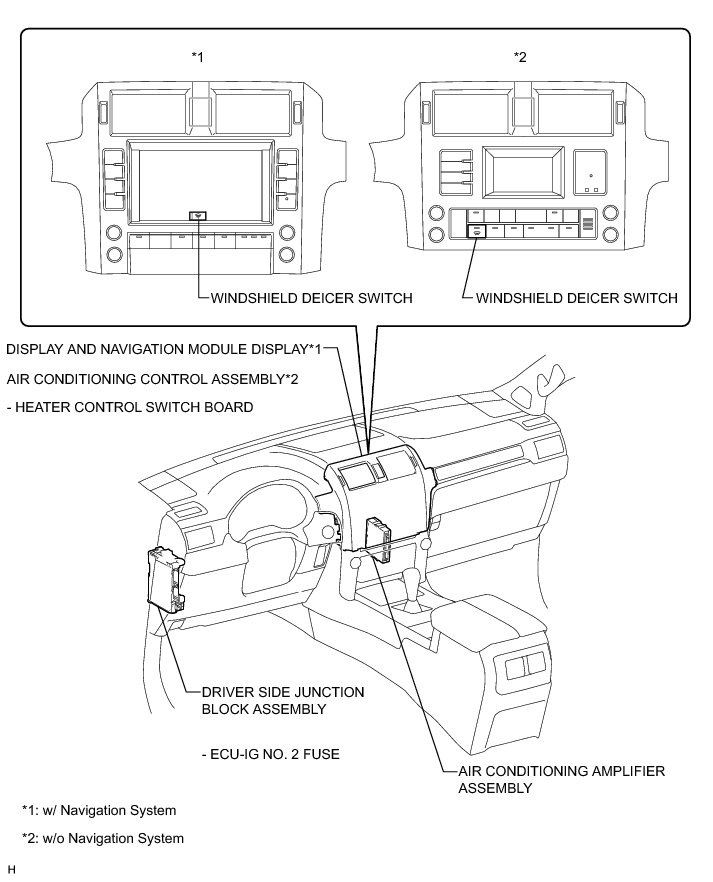 *1

*2

WINDSHIELD DEICER SWITCH

WINDSHIELD DEICER SWITCH

DISPLAY AND NAVIGATION MODULE DISPLAY*1

AIR CONDITIONING CONTROL ASSEMBLY*2

- HEATER CONTROL SWITCH BOARD

DRIVER SIDE JUNCTION BLOCK ASSEMBLY

- ECU-IG NO. 2 FUSE

AIR CONDITIONING AMPLIFIER ASSEMBLY

*1: w/ Navigation System

*2: w/o Navigation System

H